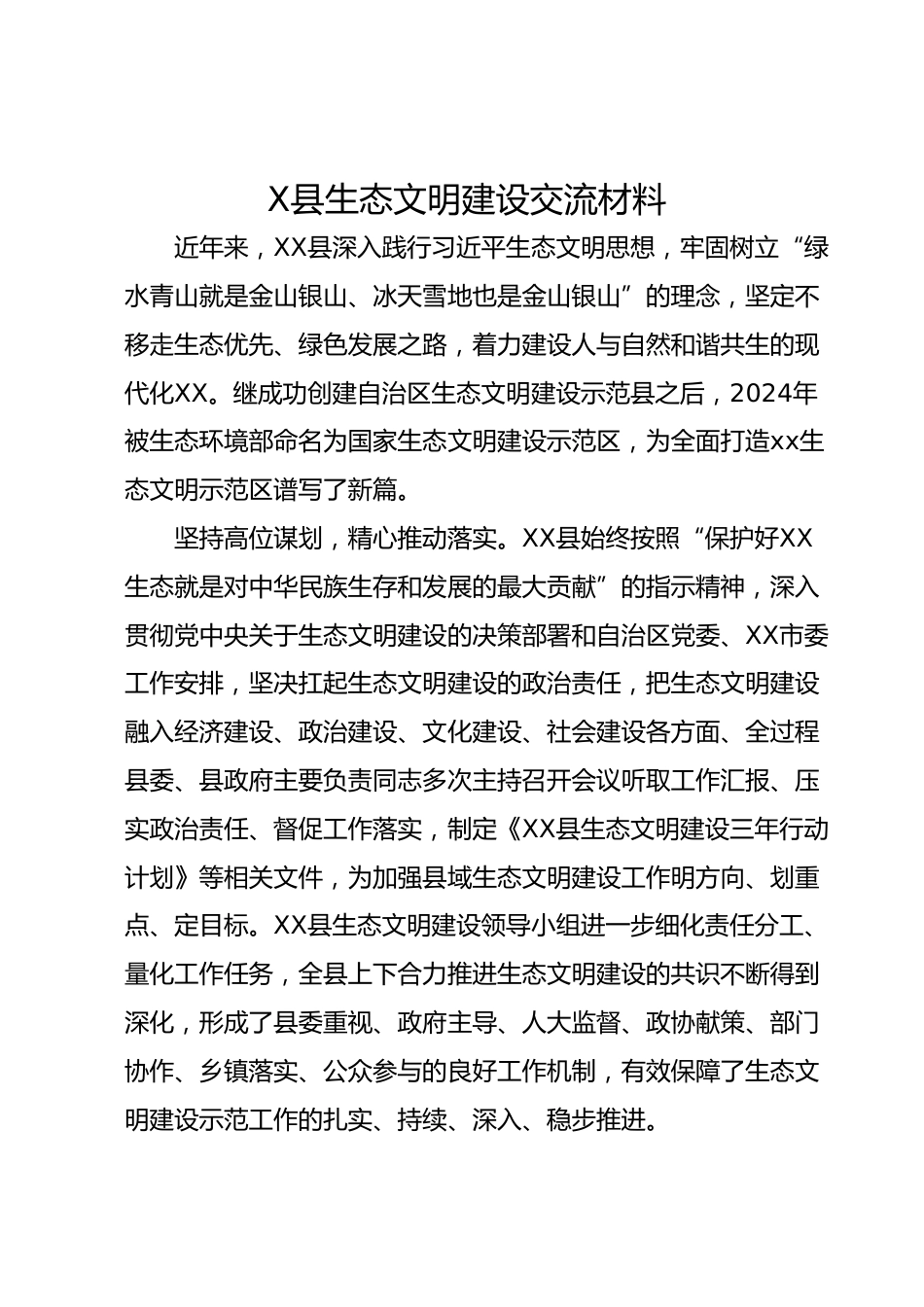 X县生态文明建设交流材料

近年来，XX县深入践行习近平生态文明思想，牢固树立“绿水青山就是金山银山、冰天雪地也是金山银山”的理念，坚定不移走生态优先、绿色发展之路，着力建设人与自然和谐共生的现代化XX。继成功创建自治区生态文明建设示范县之后，2024年被生态环境部命名为国家生态文明建设示范区，为全面打造xx生态文明示范区谱写了新篇。

坚持高位谋划，精心推动落实。XX县始终按照“保护好XX生态就是对中华民族生存和发展的最大贡献”的指示精神，深入贯彻党中央关于生态文明建设的决策部署和自治区党委、XX市委工作安排，坚决扛起生态文明建设的政治责任，把生态文明建设融入经济建设、政治建设、文化建设、社会建设各方面、全过程县委、县政府主要负责同志多次主持召开会议听取工作汇报、压实政治责任、督促工作落实，制定《XX县生态文明建设三年行动计划》等相关文件，为加强县域生态文明建设工作明方向、划重点、定目标。XX县生态文明建设领导小组进一步细化责任分工、量化工作任务，全县上下合力推进生态文明建设的共识不断得到深化，形成了县委重视、政府主导、人大监督、政协献策、部门协作、乡镇落实、公众参与的良好工作机制，有效保障了生态文明建设示范工作的扎实、持续、深入、稳步推进。